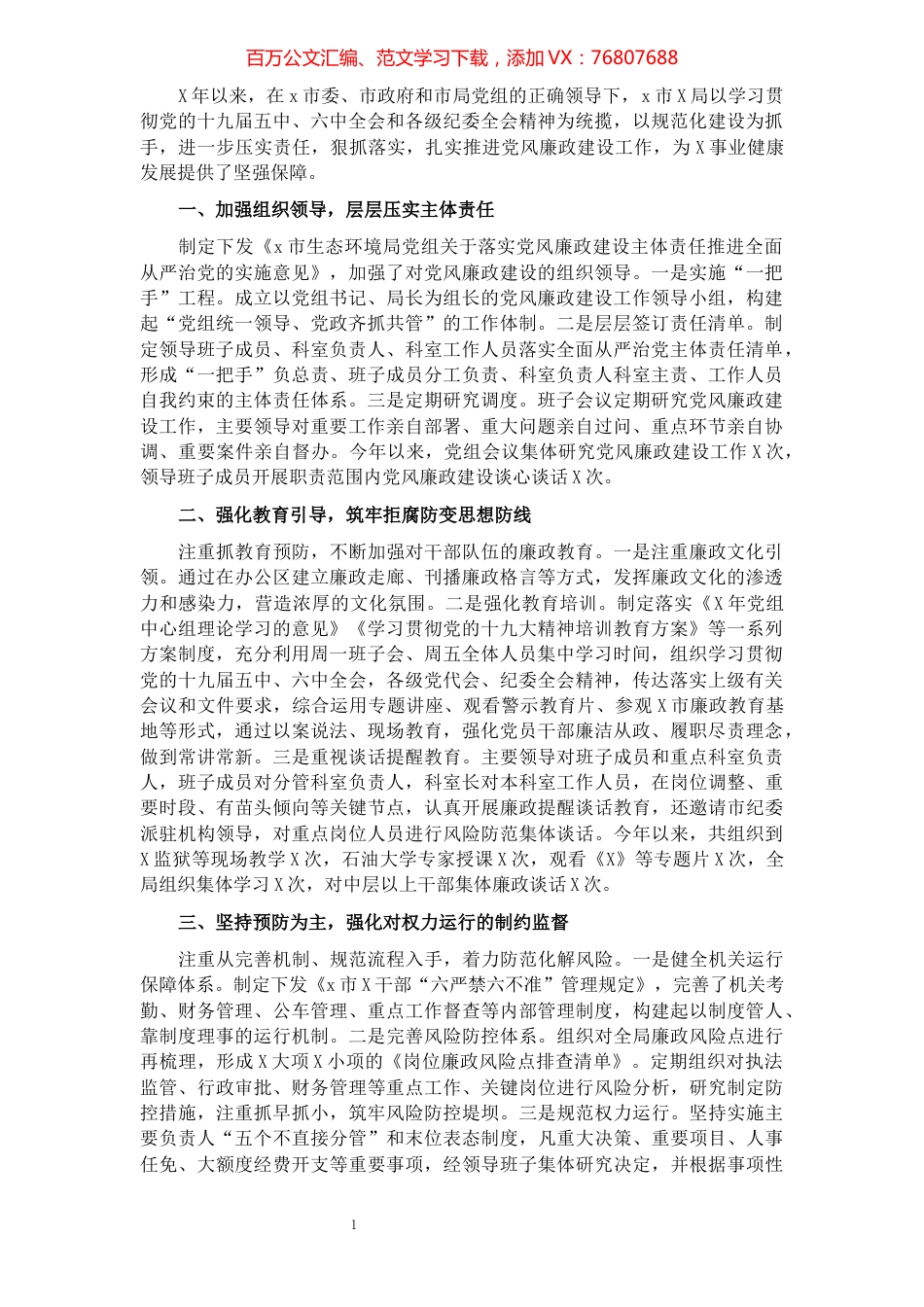 百万公文汇编、范文学习下载，添加VX：76807688

X年以来，在x市委、市政府和市局党组的正确领导下，x市X局以学习贯彻党的十九届五中、六中全会和各级纪委全会精神为统揽，以规范化建设为抓手，进一步压实责任，狠抓落实，扎实推进党风廉政建设工作，为X事业健康发展提供了坚强保障。

一、加强组织领导，层层压实主体责任

制定下发《x市生态环境局党组关于落实党风廉政建设主体责任推进全面从严治党的实施意见》，加强了对党风廉政建设的组织领导。一是实施“一把手”工程。成立以党组书记、局长为组长的党风廉政建设工作领导小组，构建起“党组统一领导、党政齐抓共管”的工作体制。二是层层签订责任清单。制定领导班子成员、科室负责人、科室工作人员落实全面从严治党主体责任清单，形成“一把手”负总责、班子成员分工负责、科室负责人科室主责、工作人员自我约束的主体责任体系。三是定期研究调度。班子会议定期研究党风廉政建设工作，主要领导对重要工作亲自部署、重大问题亲自过问、重点环节亲自协调、重要案件亲自督办。今年以来，党组会议集体研究党风廉政建设工作X次，领导班子成员开展职责范围内党风廉政建设谈心谈话X次。

二、强化教育引导，筑牢拒腐防变思想防线

注重抓教育预防，不断加强对干部队伍的廉政教育。一是注重廉政文化引领。通过在办公区建立廉政走廊、刊播廉政格言等方式，发挥廉政文化的渗透力和感染力，营造浓厚的文化氛围。二是强化教育培训。制定落实《X年党组中心组理论学习的意见》《学习贯彻党的十九大精神培训教育方案》等一系列方案制度，充分利用周一班子会、周五全体人员集中学习时间，组织学习贯彻党的十九届五中、六中全会，各级党代会、纪委全会精神，传达落实上级有关会议和文件要求，综合运用专题讲座、观看警示教育片、参观X市廉政教育基地等形式，通过以案说法、现场教育，强化党员干部廉洁从政、履职尽责理念，做到常讲常新。三是重视谈话提醒教育。主要领导对班子成员和重点科室负责人，班子成员对分管科室负责人，科室长对本科室工作人员，在岗位调整、重要时段、有苗头倾向等关键节点，认真开展廉政提醒谈话教育，还邀请市纪委派驻机构领导，对重点岗位人员进行风险防范集体谈话。今年以来，共组织到X监狱等现场教学X次，石油大学专家授课X次，观看《X》等专题片X次，全局组织集体学习X次，对中层以上干部集体廉政谈话X次。

三、坚持预防为主，强化对权力运行的制约监督

注重从完善机制、规范流程入手，着力防范化解风险。一是健全机关运行保障体系。制定下发《x市X干部“六严禁六不准”管理规定》，完善了机关考勤、财务管理、公车管理、重点工作督查等内部管理制度，构建起以制度管人、靠制度理事的运行机制。二是完善风险防控体系。组织对全局廉政风险点进行再梳理，形成X大项X小项的《岗位廉政风险点排查清单》。定期组织对执法监管、行政审批、财务管理等重点工作、关键岗位进行风险分析，研究制定防控措施，注重抓早抓小，筑牢风险防控堤坝。三是规范权力运行。坚持实施主要负责人“五个不直接分管”和末位表态制度，凡重大决策、重要项目、人事任免、大额度经费开支等重要事项，经领导班子集体研究决定，并根据事项性

1